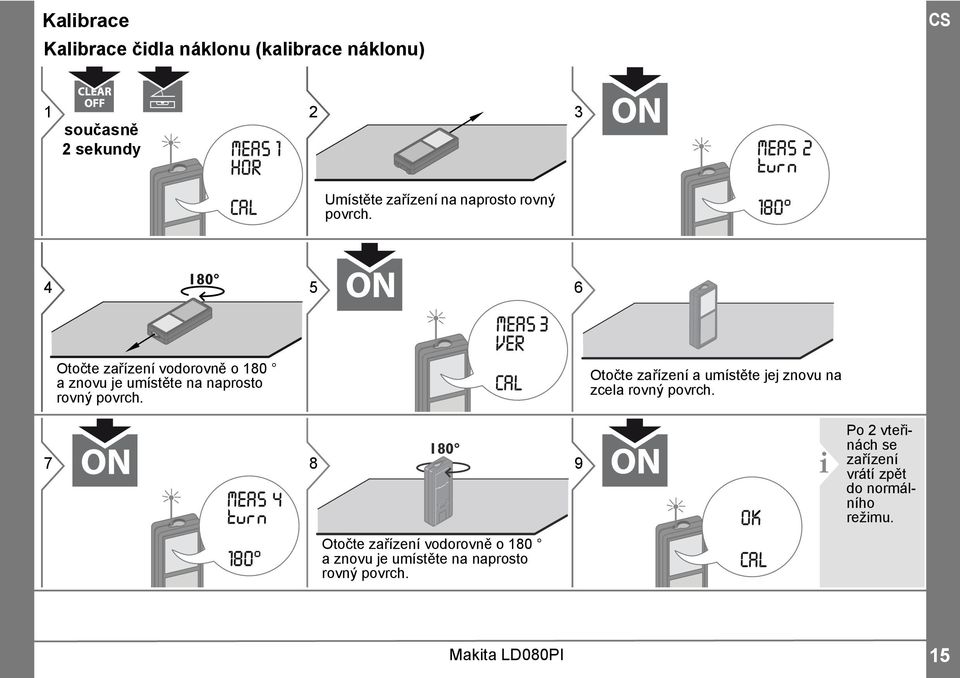 Kalibrace

CS

Kalibrace čidla náklonu (kalibrace náklonu)

1

CLEAR OFF

současně 2 sekundy

MEAS 1
HOR
CAL

2

Umístěte zařízení na naprosto rovný povrch.

3

ON

MEAS 2
turn
180°

4

180°

Otočte zařízení vodorovně o 180 ° a znovu je umístěte na naprosto rovný povrch.

5

ON

MEAS 3
VER
CAL

6

Otočte zařízení a umístěte jej znovu na zcela rovný povrch.

7

ON

MEAS 4
turn
180°

8

180°

Otočte zařízení vodorovně o 180 ° a znovu je umístěte na naprosto rovný povrch.

9

ON

OK
CAL

i

Po 2 vteřinách se zařízení vrátí zpět do normálního režimu.

Makita LD080PI

15